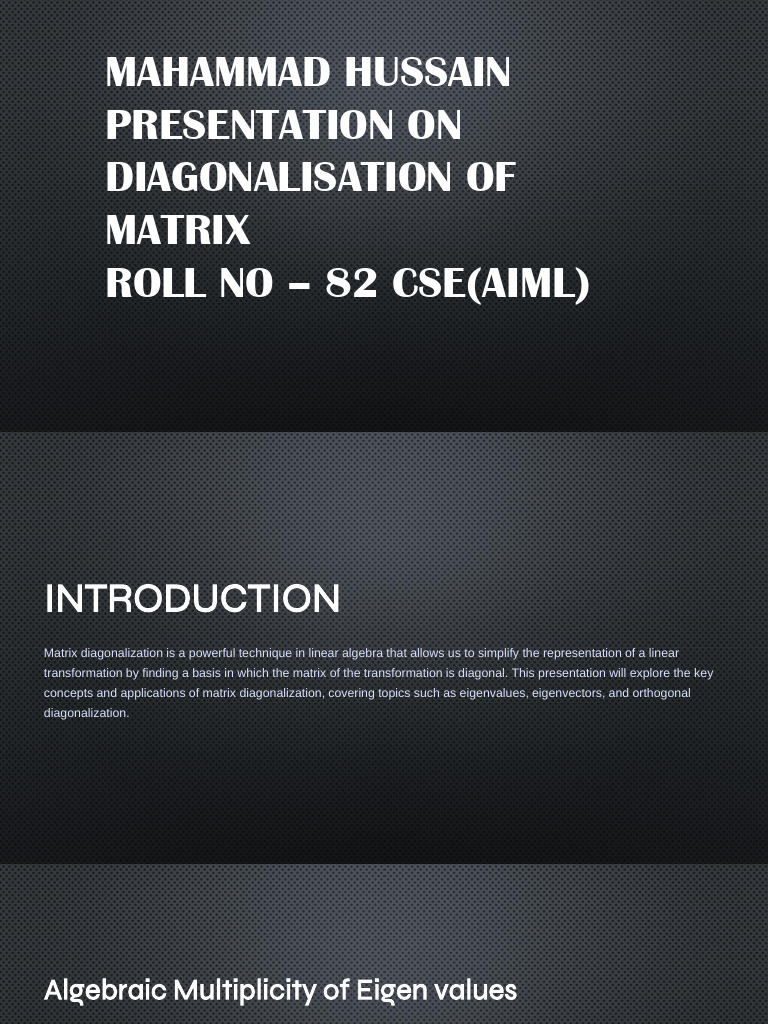 MAHAMMAD HUSSAIN PRESENTATION ON DIAGONALISATION OF MATRIX
ROLL NO – 82 CSE(AIML)

INTRODUCTION

Matrix diagonalization is a powerful technique in linear algebra that allows us to simplify the representation of a linear transformation by finding a basis in which the matrix of the transformation is diagonal. This presentation will explore the key concepts and applications of matrix diagonalization, covering topics such as eigenvalues, eigenvectors, and orthogonal diagonalization.

Algebraic Multiplicity of Eigen values